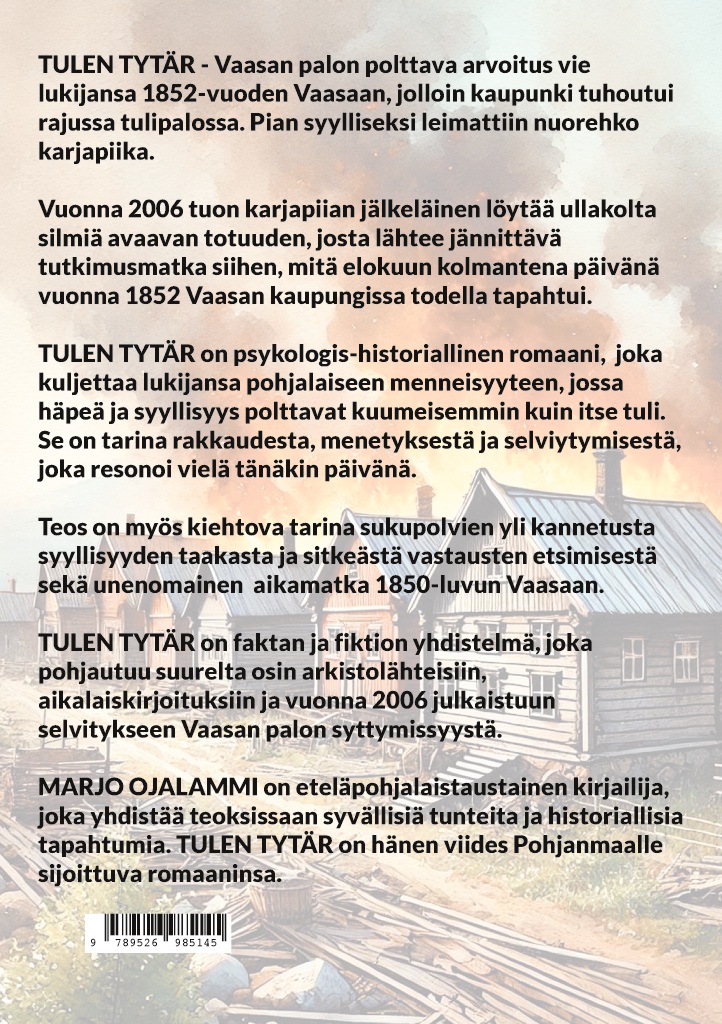 TULEN TYTÄR - Vaasan palon polttava arvoitus vie lukijansa 1852-vuoden Vaasaan, jolloin kaupunki tuhoutui rajussa tulipalossa. Pian syylliseksi leimattiin nuorehko karjapiika.

Vuonna 2006 tuon karjapiian jälkeläinen löytää ullakolta silmiä avaavan totuuden, josta lähtee jännittävä tutkimusmatka siihen, mitä elokuun kolmantena päivänä vuonna 1852 Vaasan kaupungissa todella tapahtui.

TULEN TYTÄR on psykologis-historiallinen romaani, joka kuljettaa lukijansa pohjalaiseen menneisyyteen, jossa häpeä ja syyllisyys polttavat kuumeisemmin kuin itse tuli. Se on tarina rakkaudesta, menetyksestä ja selviytymisestä, joka resonoi vielä tänäkin päivänä.

Teos on myös kiehtova tarina sukupolvien yli kannetusta syyllisyyden taakasta ja sitkeästä vastausten etsimisestä sekä unenomainen aikamatka 1850-luvun Vaasaan.

TULEN TYTÄR on faktan ja fiktion yhdistelmä, joka pohjautuu suurelta osin arkistolähteisiin, aikalaiskirjoituksiin ja vuonna 2006 julkaistuun selvitykseen Vaasan palon syttymissyystä.

MARJO OJALAMMI on eteläpohjalaistaustainen kirjailija, joka yhdistää teoksissaan syvällisiä tunteita ja historiallisia tapahtumia. TULEN TYTÄR on hänen viides Pohjanmaalle sijoittuva romaaninsa.

9 789526 985145